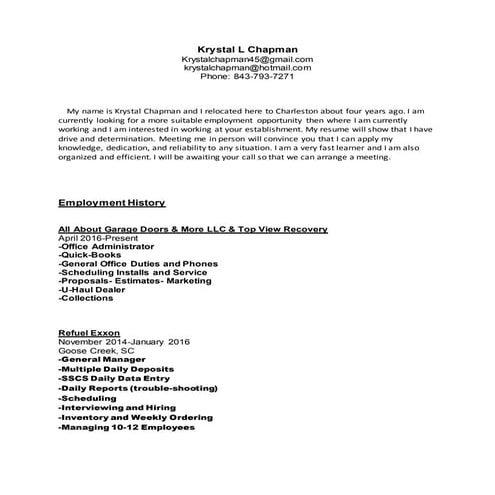 Krystal L Chapman
Krystalchapman45@gmail.com
krystalchapman@hotmail.com
Phone: 843-793-7271

My name is Krystal Chapman and I relocated here to Charleston about four years ago. I am currently looking for a more suitable employment opportunity then where I am currently working and I am interested in working at your establishment. My resume will show that I have drive and determination. Meeting me in person will convince you that I can apply my knowledge, dedication, and reliability to any situation. I am a very fast learner and I am also organized and efficient. I will be awaiting your call so that we can arrange a meeting.

Employment History

All About Garage Doors & More LLC & Top View Recovery
April 2016-Present
-Office Administrator
-Quick-Books
-General Office Duties and Phones
-Scheduling Installs and Service
-Proposals- Estimates- Marketing
-U-Haul Dealer
-Collections

Refuel Exxon
November 2014-January 2016
Goose Creek, SC
-General Manager
-Multiple Daily Deposits
-SSCS Daily Data Entry
-Daily Reports (trouble-shooting)
-Scheduling
-Interviewing and Hiring
-Inventory and Weekly Ordering
-Managing 10-12 Employees